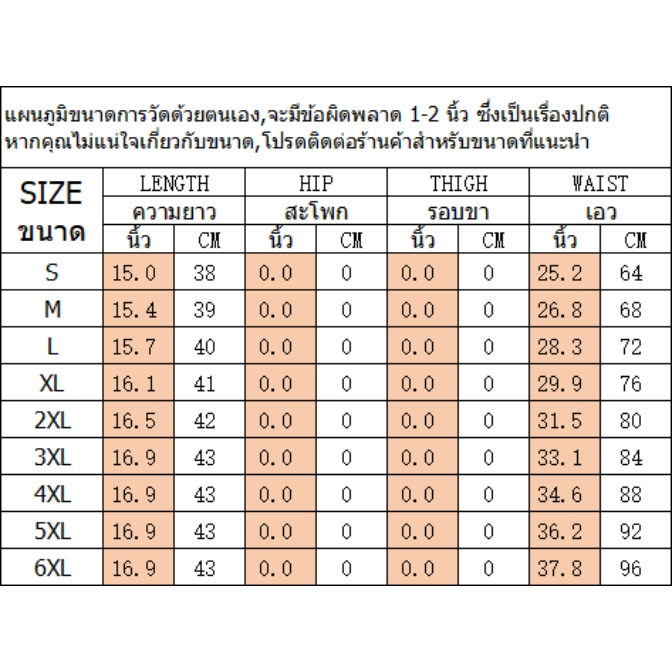 แผนภูมิขนาดการวัดด้วยตนเอง,จะมีข้อผิดพลาด 1-2 นิ้ว ซึ่งเป็นเรื่องปกติ
หากคุณไม่แน่ใจเกี่ยวกับขนาด,โปรดติดต่อร้านค้าสำหรับขนาดที่แนะนำ

| SIZE ขนาด | LENGTH ความยาว นิ้ว | LENGTH ความยาว CM | HIP สะโพก นิ้ว | HIP สะโพก CM | THIGH รอบขา นิ้ว | THIGH รอบขา CM | WAIST เอว นิ้ว | WAIST เอว CM |
|---|---|---|---|---|---|---|---|---|
| S | 15.0 | 38 | 0.0 | 0 | 0.0 | 0 | 25.2 | 64 |
| M | 15.4 | 39 | 0.0 | 0 | 0.0 | 0 | 26.8 | 68 |
| L | 15.7 | 40 | 0.0 | 0 | 0.0 | 0 | 28.3 | 72 |
| XL | 16.1 | 41 | 0.0 | 0 | 0.0 | 0 | 29.9 | 76 |
| 2XL | 16.5 | 42 | 0.0 | 0 | 0.0 | 0 | 31.5 | 80 |
| 3XL | 16.9 | 43 | 0.0 | 0 | 0.0 | 0 | 33.1 | 84 |
| 4XL | 16.9 | 43 | 0.0 | 0 | 0.0 | 0 | 34.6 | 88 |
| 5XL | 16.9 | 43 | 0.0 | 0 | 0.0 | 0 | 36.2 | 92 |
| 6XL | 16.9 | 43 | 0.0 | 0 | 0.0 | 0 | 37.8 | 96 |